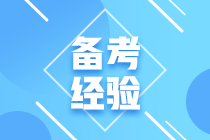 备考
经验